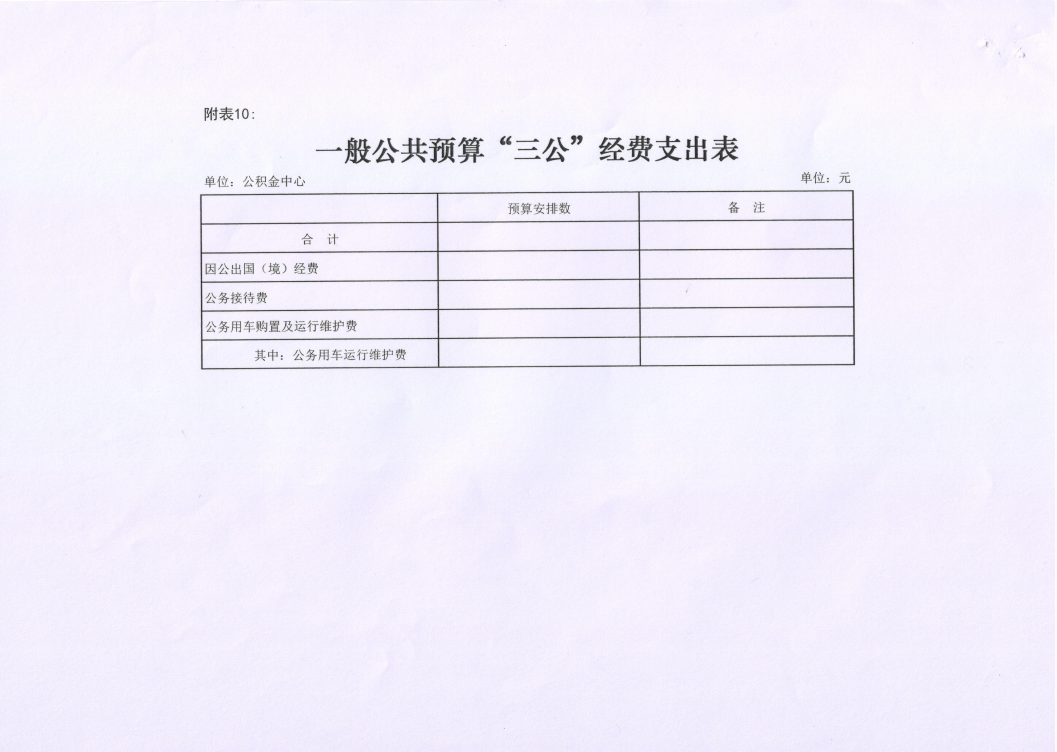 附表10：

一般公共预算“三公”经费支出表

单位：公积金中心

单位：元

| | 预算安排数 | 备 注 |
|---|---|---|
| 合 计 | | |
| 因公出国（境）经费 | | |
| 公务接待费 | | |
| 公务用车购置及运行维护费 | | |
| 其中：公务用车运行维护费 | | |